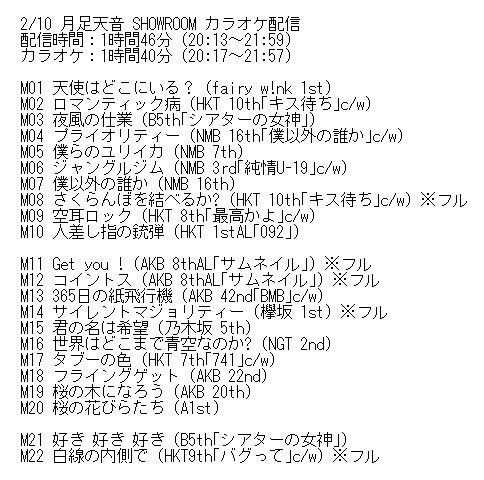 2/10 月足天音 SHOWROOM カラオケ配信
配信時間：1時間46分（20:13～21:59）
カラオケ：1時間40分（20:17～21:57）

M01 天使はどこにいる？（fairy w!nk 1st）
M02 ロマンティック病（HKT 10th「キス待ち」c/w）
M03 夜風の仕業（B5th「シアターの女神」）
M04 プライオリティー（NMB 16th「僕以外の誰か」c/w）
M05 僕らのユリイカ（NMB 7th）
M06 ジャングルジム（NMB 3rd「純情U-19」c/w）
M07 僕以外の誰か（NMB 16th）
M08 さくらんぼを結べるか？（HKT 10th「キス待ち」c/w）※フル
M09 空耳ロック（HKT 8th「最高かよ」c/w）
M10 人差し指の銃弾（HKT 1stAL「092」）

M11 Get you！（AKB 8thAL「サムネイル」）※フル
M12 コイントス（AKB 8thAL「サムネイル」）※フル
M13 365日の紙飛行機（AKB 42nd「BMB」c/w）
M14 サイレントマジョリティー（欅坂 1st）※フル
M15 君の名は希望（乃木坂 5th）
M16 世界はどこまで青空なのか？（NGT 2nd）
M17 タブーの色（HKT 7th「741」c/w）
M18 フライングゲット（AKB 22nd）
M19 桜の木になろう（AKB 20th）
M20 桜の花びらたち（A1st）

M21 好き 好き 好き（B5th「シアターの女神」）
M22 白線の内側で（HKT9th「バグって」c/w）※フル